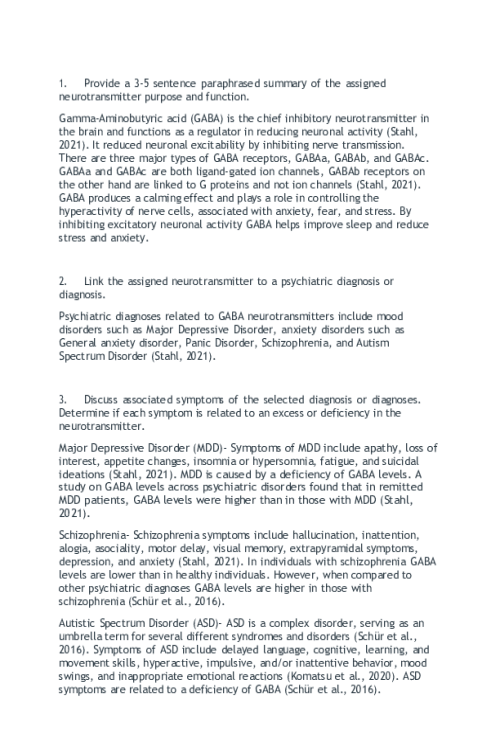 1. Provide a 3-5 sentence paraphrased summary of the assigned neurotransmitter purpose and function.

Gamma-Aminobutyric acid (GABA) is the chief inhibitory neurotransmitter in the brain and functions as a regulator in reducing neuronal activity (Stahl, 2021). It reduced neuronal excitability by inhibiting nerve transmission. There are three major types of GABA receptors, GABAa, GABAb, and GABAc. GABAa and GABAc are both ligand-gated ion channels, GABAb receptors on the other hand are linked to G proteins and not ion channels (Stahl, 2021). GABA produces a calming effect and plays a role in controlling the hyperactivity of nerve cells, associated with anxiety, fear, and stress. By inhibiting excitatory neuronal activity GABA helps improve sleep and reduce stress and anxiety.

2. Link the assigned neurotransmitter to a psychiatric diagnosis or diagnosis.

Psychiatric diagnoses related to GABA neurotransmitters include mood disorders such as Major Depressive Disorder, anxiety disorders such as General anxiety disorder, Panic Disorder, Schizophrenia, and Autism Spectrum Disorder (Stahl, 2021).

3. Discuss associated symptoms of the selected diagnosis or diagnoses. Determine if each symptom is related to an excess or deficiency in the neurotransmitter.

Major Depressive Disorder (MDD)- Symptoms of MDD include apathy, loss of interest, appetite changes, insomnia or hypersomnia, fatigue, and suicidal ideations (Stahl, 2021). MDD is caused by a deficiency of GABA levels. A study on GABA levels across psychiatric disorders found that in remitted MDD patients, GABA levels were higher than in those with MDD (Stahl, 2021).

Schizophrenia- Schizophrenia symptoms include hallucination, inattention, alogia, asociality, motor delay, visual memory, extrapyramidal symptoms, depression, and anxiety (Stahl, 2021). In individuals with schizophrenia GABA levels are lower than in healthy individuals. However, when compared to other psychiatric diagnoses GABA levels are higher in those with schizophrenia (Schür et al., 2016).

Autistic Spectrum Disorder (ASD)- ASD is a complex disorder, serving as an umbrella term for several different syndromes and disorders (Schür et al., 2016). Symptoms of ASD include delayed language, cognitive, learning, and movement skills, hyperactive, impulsive, and/or inattentive behavior, mood swings, and inappropriate emotional reactions (Komatsu et al., 2020). ASD symptoms are related to a deficiency of GABA (Schür et al., 2016).